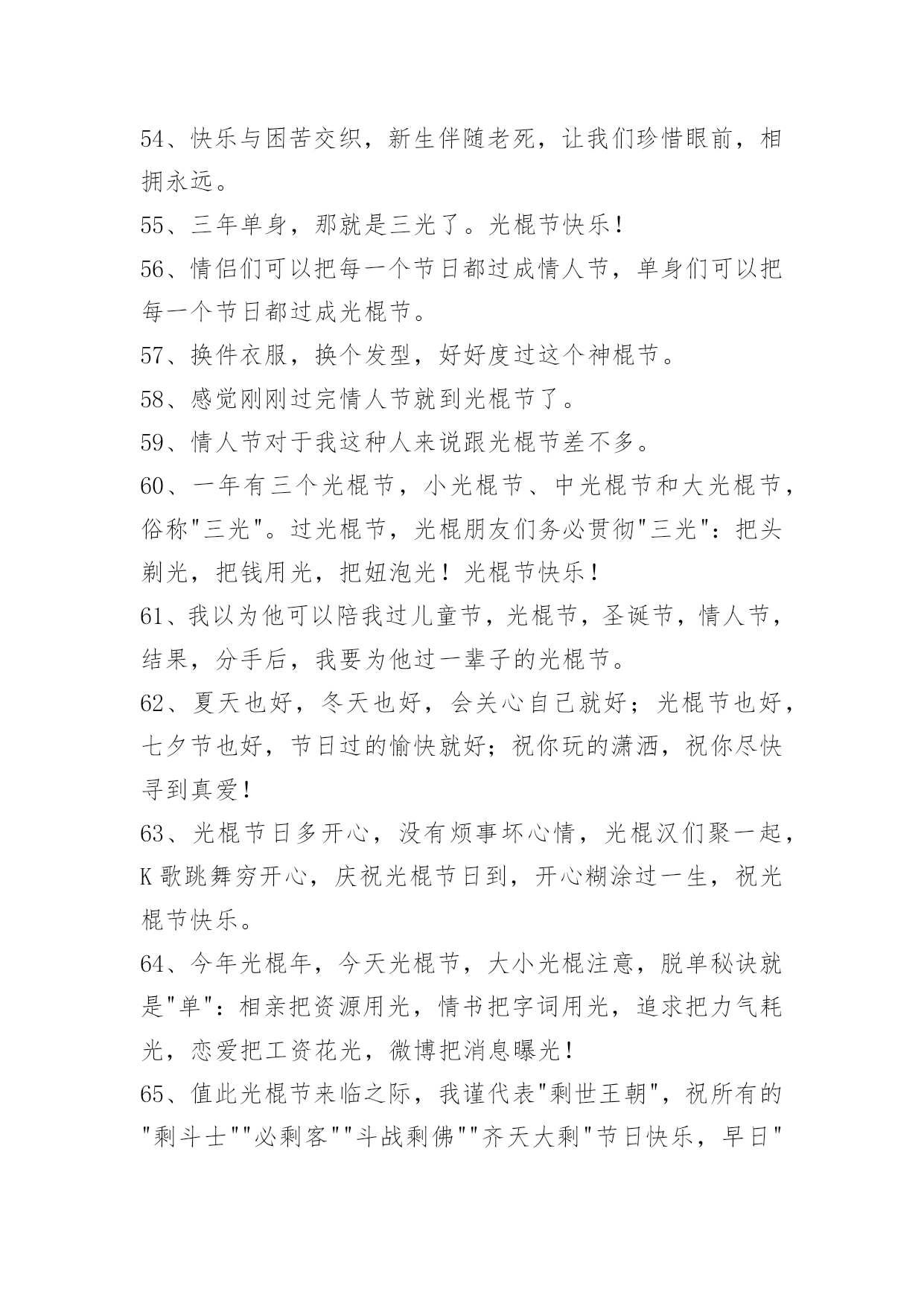 54、快乐与困苦交织，新生伴随老死，让我们珍惜眼前，相拥永远。

55、三年单身，那就是三光了。光棍节快乐！

56、情侣们可以把每一个节日都过成情人节，单身们可以把每一个节日都过成光棍节。

57、换件衣服，换个发型，好好度过这个神棍节。

58、感觉刚刚过完情人节就到光棍节了。

59、情人节对于我这种人来说跟光棍节差不多。

60、一年有三个光棍节，小光棍节、中光棍节和大光棍节，俗称"三光"。过光棍节，光棍朋友们务必贯彻"三光"：把头剃光，把钱用光，把妞泡光！光棍节快乐！

61、我以为他可以陪我过儿童节，光棍节，圣诞节，情人节，结果，分手后，我要为他过一辈子的光棍节。

62、夏天也好，冬天也好，会关心自己就好；光棍节也好，七夕节也好，节日过的愉快就好；祝你玩的潇洒，祝你尽快寻到真爱！

63、光棍节日多开心，没有烦事坏心情，光棍汉们聚一起，K歌跳舞穷开心，庆祝光棍节日到，开心糊涂过一生，祝光棍节快乐。

64、今年光棍年，今天光棍节，大小光棍注意，脱单秘诀就是"单"：相亲把资源用光，情书把字词用光，追求把力气耗光，恋爱把工资花光，微博把消息曝光！

65、值此光棍节来临之际，我谨代表"剩世王朝"，祝所有的"剩斗士""必剩客""斗战剩佛""齐天大剩"节日快乐，早日"